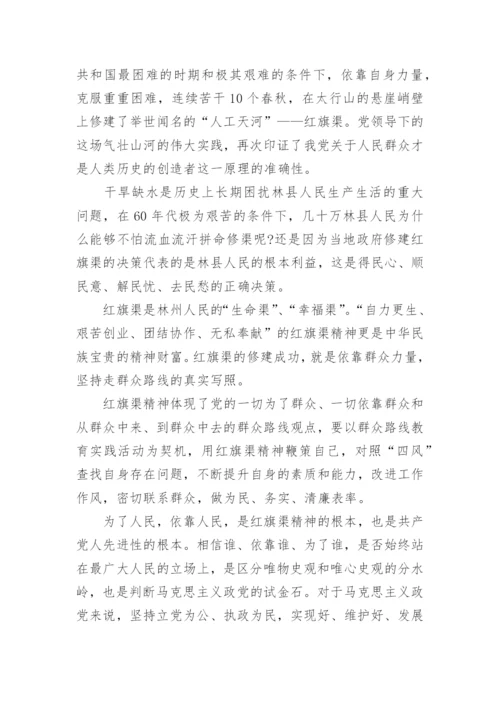 共和国最困难的时期和极其艰难的条件下，依靠自身力量，克服重重困难，连续苦干10个春秋，在太行山的悬崖峭壁上修建了举世闻名的“人工天河”——红旗渠。党领导下的这场气壮山河的伟大实践，再次印证了我党关于人民群众才是人类历史的创造者这一原理的准确性。

干旱缺水是历史上长期困扰林县人民生产生活的重大问题，在60年代极为艰苦的条件下，几十万林县人民为什么能够不怕流血流汗拼命修渠呢?还是因为当地政府修建红旗渠的决策代表的是林县人民的根本利益，这是得民心、顺民意、解民忧、去民愁的正确决策。

红旗渠是林州人民的“生命渠”、“幸福渠”。“自力更生、艰苦创业、团结协作、无私奉献”的红旗渠精神更是中华民族宝贵的精神财富。红旗渠的修建成功，就是依靠群众力量，坚持走群众路线的真实写照。

红旗渠精神体现了党的一切为了群众、一切依靠群众和从群众中来、到群众中去的群众路线观点，要以群众路线教育实践活动为契机，用红旗渠精神鞭策自己，对照“四风”查找自身存在问题，不断提升自身的素质和能力，改进工作作风，密切联系群众，做为民、务实、清廉表率。

为了人民，依靠人民，是红旗渠精神的根本，也是共产党人先进性的根本。相信谁、依靠谁、为了谁，是否始终站在最广大人民的立场上，是区分唯物史观和唯心史观的分水岭，也是判断马克思主义政党的试金石。对于马克思主义政党来说，坚持立党为公、执政为民，实现好、维护好、发展